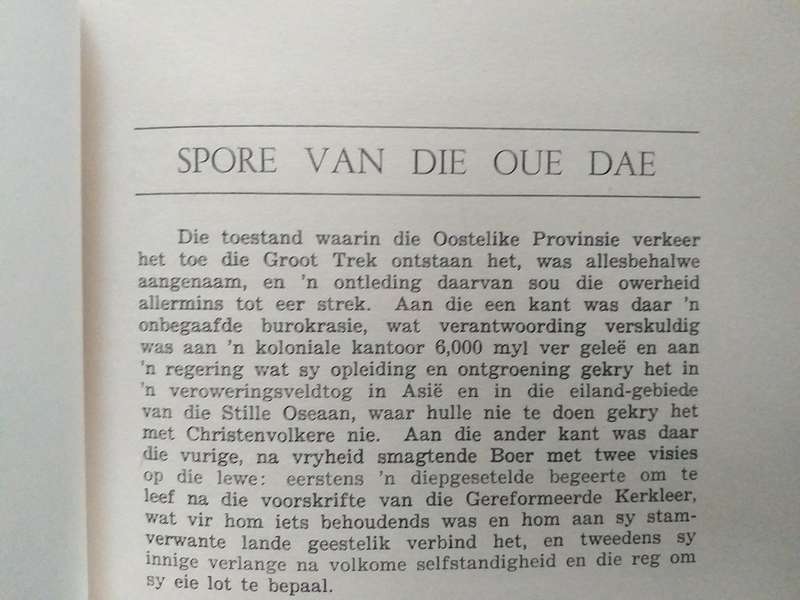 SPORE VAN DIE OUE DAE

Die toestand waarin die Oostelike Provinsie verkeer het toe die Groot Trek ontstaan het, was allesbehalwe aangenaam, en 'n ontleding daarvan sou die owerheid allermins tot eer strek. Aan die een kant was daar 'n onbegaafde burokrasie, wat verantwoording verskuldig was aan 'n koloniale kantoor 6,000 myl ver geleë en aan 'n regering wat sy opleiding en ontgroening gekry het in 'n veroweringsveldtog in Asië en in die eiland-gebiede van die Stille Oseaan, waar hulle nie te doen gekry het met Christenvolkere nie. Aan die ander kant was daar die vurige, na vryheid smagtende Boer met twee visies op die lewe: eerstens 'n diepgesetelde begeerte om te leef na die voorskrifte van die Gereformeerde Kerkleer, wat vir hom iets behoudends was en hom aan sy stamverwante lande geestelik verbind het, en tweedens sy innige verlange na volkome selfstandigheid en die reg om sy eie lot te bepaal.